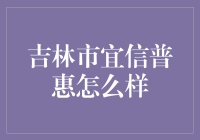 吉林市宜信普惠怎么样